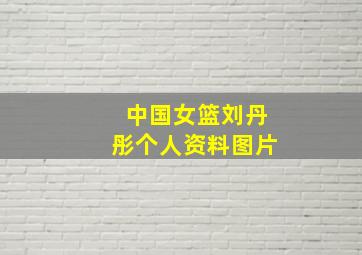 中国女篮刘丹彤个人资料图片